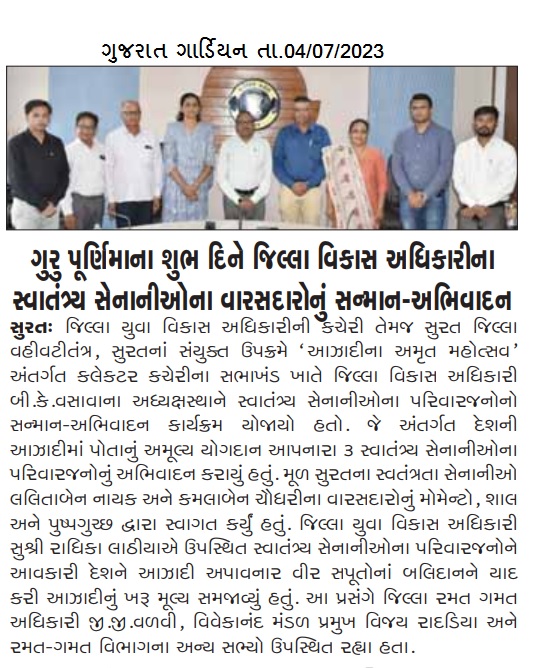 ગુજરાત ગાર્ડિયન તા.04/07/2023

ગુરુ પૂર્ણિમાના શુભ દિને જિલ્લા વિકાસ અધિકારીના સ્વાતંત્ર્ય સેનાનીઓના વારસદારોનું સન્માન-અભિવાદન

સુરતઃ જિલ્લા યુવા વિકાસ અધિકારીની કચેરી તેમજ સુરત જિલ્લા વહીવટીતંત્ર, સુરતનાં સંયુક્ત ઉપક્રમે 'આઝાદીના અમૃત મહોત્સવ' અંતર્ગત કલેકટર કચેરીના સભાખંડ ખાતે જિલ્લા વિકાસ અધિકારી બી.કે.વસાવાના અધ્યક્ષસ્થાને સ્વાતંત્ર્ય સેનાનીઓના પરિવારજનોનો સન્માન-અભિવાદન કાર્યક્રમ યોજાયો હતો. જે અંતર્ગત દેશની આઝાદીમાં પોતાનું અમૂલ્ય યોગદાન આપનારા ૩ સ્વાતંત્ર્ય સેનાનીઓના પરિવારજનોનું અભિવાદન કરાયું હતું. મૂળ સુરતના સ્વતંત્રતા સેનાનીઓ લલિતાબેન નાયક અને કમલાબેન ચૌધરીના વારસદારોનું મોમેન્ટો, શાલ અને પુષ્પગુચ્છ દ્વારા સ્વાગત કર્યું હતું. જિલ્લા યુવા વિકાસ અધિકારી સુશ્રી રાધિકા લાઠીયાએ ઉપસ્થિત સ્વાતંત્ર્ય સેનાનીઓના પરિવારજનોને આવકારી દેશને આઝાદી અપાવનાર વીર સપૂતોનાં બલિદાનને યાદ કરી આઝાદીનું ખરૂ મૂલ્ય સમજાવ્યું હતું. આ પ્રસંગે જિલ્લા રમત ગમત અધિકારી જી.જી.વળવી, વિવેકાનંદ મંડળ પ્રમુખ વિજય રાદડિયા અને રમત-ગમત વિભાગના અન્ય સભ્યો ઉપસ્થિત રહ્યા હતા.